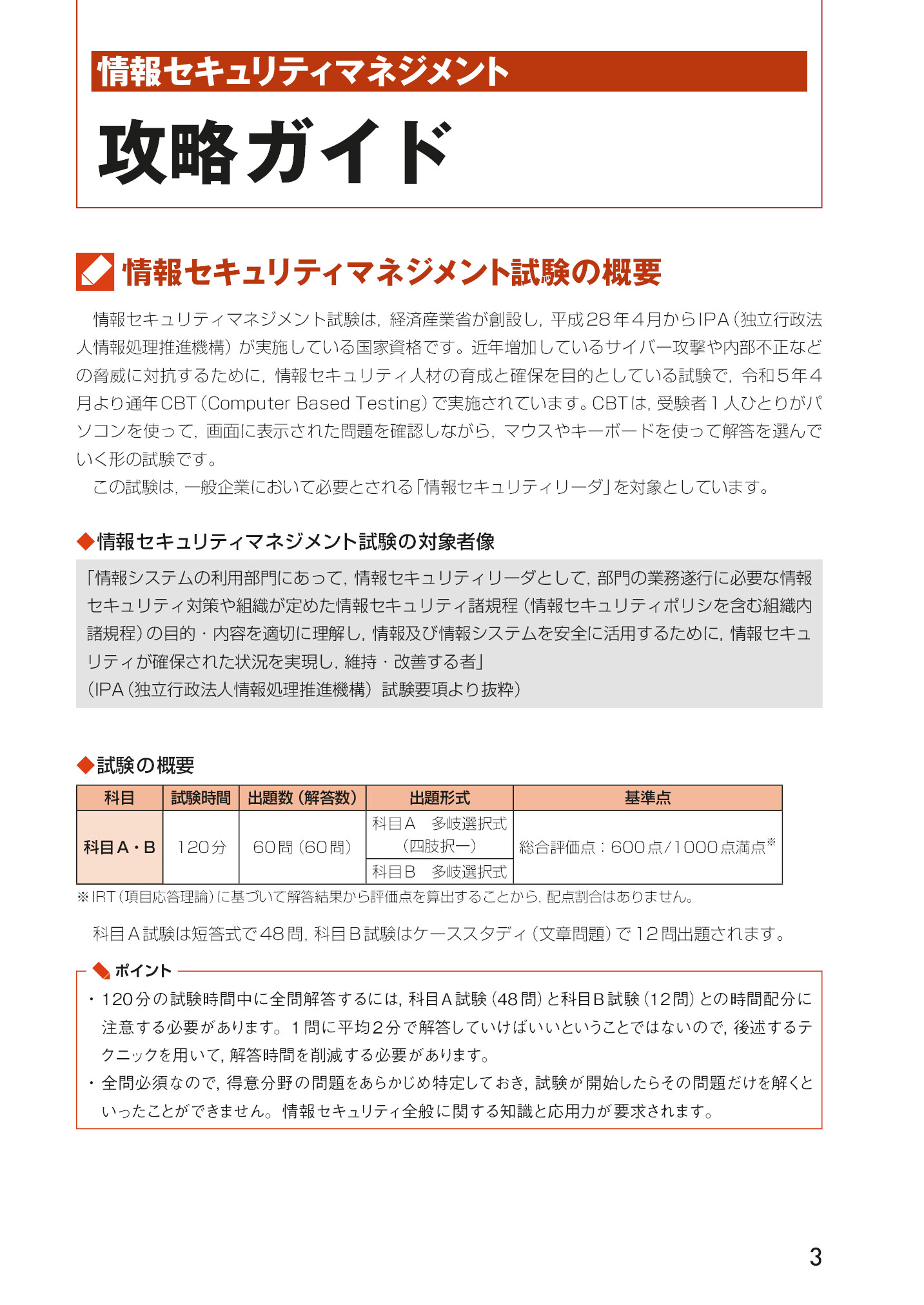 情報セキュリティマネジメント

攻略ガイド

情報セキュリティマネジメント試験の概要

情報セキュリティマネジメント試験は，経済産業省が創設し，平成28年4月からIPA（独立行政法人情報処理推進機構）が実施している国家資格です。近年増加しているサイバー攻撃や内部不正などの脅威に対抗するために，情報セキュリティ人材の育成と確保を目的としている試験で，令和5年4月より通年CBT（Computer Based Testing）で実施されています。CBTは，受験者1人ひとりがパソコンを使って，画面に表示された問題を確認しながら，マウスやキーボードを使って解答を選んでいく形の試験です。

この試験は，一般企業において必要とされる「情報セキュリティリーダ」を対象としています。

◆情報セキュリティマネジメント試験の対象者像

「情報システムの利用部門にあって，情報セキュリティリーダとして，部門の業務遂行に必要な情報セキュリティ対策や組織が定めた情報セキュリティ諸規程（情報セキュリティポリシを含む組織内諸規程）の目的・内容を適切に理解し，情報及び情報システムを安全に活用するために，情報セキュリティが確保された状況を実現し，維持・改善する者」
（IPA（独立行政法人情報処理推進機構）試験要項より抜粋）

◆試験の概要

| 科目 | 試験時間 | 出題数（解答数） | 出題形式 | 基準点 |
|---|---|---|---|---|
| 科目A・B | 120分 | 60問（60問） | 科目A　多岐選択式（四肢択一） | 総合評価点：600点/1000点満点※ |
| | | | 科目B　多岐選択式 | |

※IRT（項目応答理論）に基づいて解答結果から評価点を算出することから，配点割合はありません。

科目A試験は短答式で48問，科目B試験はケーススタディ（文章問題）で12問出題されます。

ポイント
・120分の試験時間中に全問解答するには，科目A試験（48問）と科目B試験（12問）との時間配分に注意する必要があります。1問に平均2分で解答していけばいいということではないので，後述するテクニックを用いて，解答時間を削減する必要があります。
・全問必須なので，得意分野の問題をあらかじめ特定しておき，試験が開始したらその問題だけを解くといったことができません。情報セキュリティ全般に関する知識と応用力が要求されます。

3